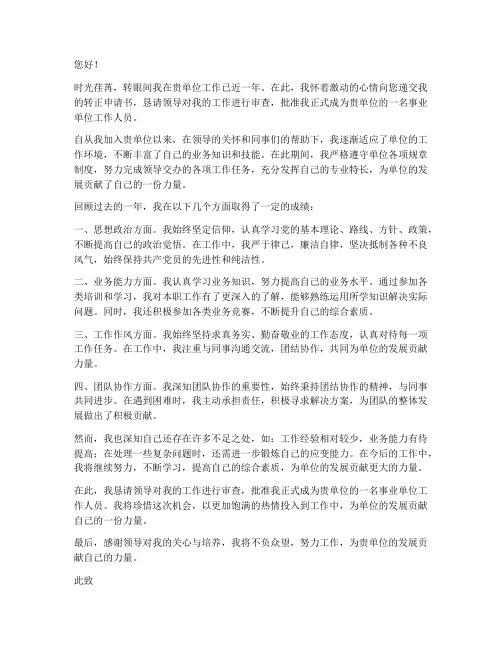 您好！

时光荏苒，转眼间我在贵单位工作已近一年。在此，我怀着激动的心情向您递交我的转正申请书，恳请领导对我的工作进行审查，批准我正式成为贵单位的一名事业单位工作人员。

自从我加入贵单位以来，在领导的关怀和同事们的帮助下，我逐渐适应了单位的工作环境，不断丰富了自己的业务知识和技能。在此期间，我严格遵守单位各项规章制度，努力完成领导交办的各项工作任务，充分发挥自己的专业特长，为单位的发展贡献了自己的一份力量。

回顾过去的一年，我在以下几个方面取得了一定的成绩：

一、思想政治方面。我始终坚定信仰，认真学习党的基本理论、路线、方针、政策，不断提高自己的政治觉悟。在工作中，我严于律己，廉洁自律，坚决抵制各种不良风气，始终保持共产党员的先进性和纯洁性。

二、业务能力方面。我认真学习业务知识，努力提高自己的业务水平。通过参加各类培训和学习，我对本职工作有了更深入的了解，能够熟练运用所学知识解决实际问题。同时，我还积极参加各类业务竞赛，不断提升自己的综合素质。

三、工作作风方面。我始终坚持求真务实、勤奋敬业的工作态度，认真对待每一项工作任务。在工作中，我注重与同事沟通交流，团结协作，共同为单位的发展贡献力量。

四、团队协作方面。我深知团队协作的重要性，始终秉持团结协作的精神，与同事共同进步。在遇到困难时，我主动承担责任，积极寻求解决方案，为团队的整体发展做出了积极贡献。

然而，我也深知自己还存在许多不足之处，如：工作经验相对较少，业务能力有待提高；在处理一些复杂问题时，还需进一步锻炼自己的应变能力。在今后的工作中，我将继续努力，不断学习，提高自己的综合素质，为单位的发展贡献更大的力量。

在此，我恳请领导对我的工作进行审查，批准我正式成为贵单位的一名事业单位工作人员。我将珍惜这次机会，以更加饱满的热情投入到工作中，为单位的发展贡献自己的一份力量。

最后，感谢领导对我的关心与培养，我将不负众望，努力工作，为贵单位的发展贡献自己的力量。

此致